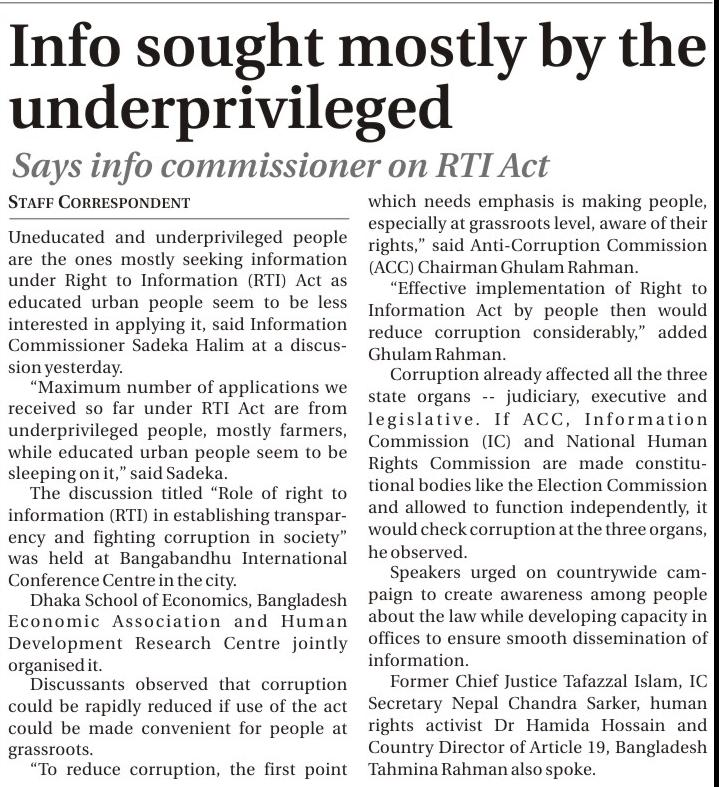 Info sought mostly by the underprivileged

Says info commissioner on RTI Act

STAFF CORRESPONDENT

Uneducated and underprivileged people are the ones mostly seeking information under Right to Information (RTI) Act as educated urban people seem to be less interested in applying it, said Information Commissioner Sadeka Halim at a discussion yesterday.

"Maximum number of applications we received so far under RTI Act are from underprivileged people, mostly farmers, while educated urban people seem to be sleeping on it," said Sadeka.

The discussion titled "Role of right to information (RTI) in establishing transparency and fighting corruption in society" was held at Bangabandhu International Conference Centre in the city.

Dhaka School of Economics, Bangladesh Economic Association and Human Development Research Centre jointly organised it.

Discussants observed that corruption could be rapidly reduced if use of the act could be made convenient for people at grassroots.

"To reduce corruption, the first point which needs emphasis is making people, especially at grassroots level, aware of their rights," said Anti-Corruption Commission (ACC) Chairman Ghulam Rahman.

"Effective implementation of Right to Information Act by people then would reduce corruption considerably," added Ghulam Rahman.

Corruption already affected all the three state organs -- judiciary, executive and legislative. If ACC, Information Commission (IC) and National Human Rights Commission are made constitutional bodies like the Election Commission and allowed to function independently, it would check corruption at the three organs, he observed.

Speakers urged on countrywide campaign to create awareness among people about the law while developing capacity in offices to ensure smooth dissemination of information.

Former Chief Justice Tafazzal Islam, IC Secretary Nepal Chandra Sarker, human rights activist Dr Hamida Hossain and Country Director of Article 19, Bangladesh Tahmina Rahman also spoke.